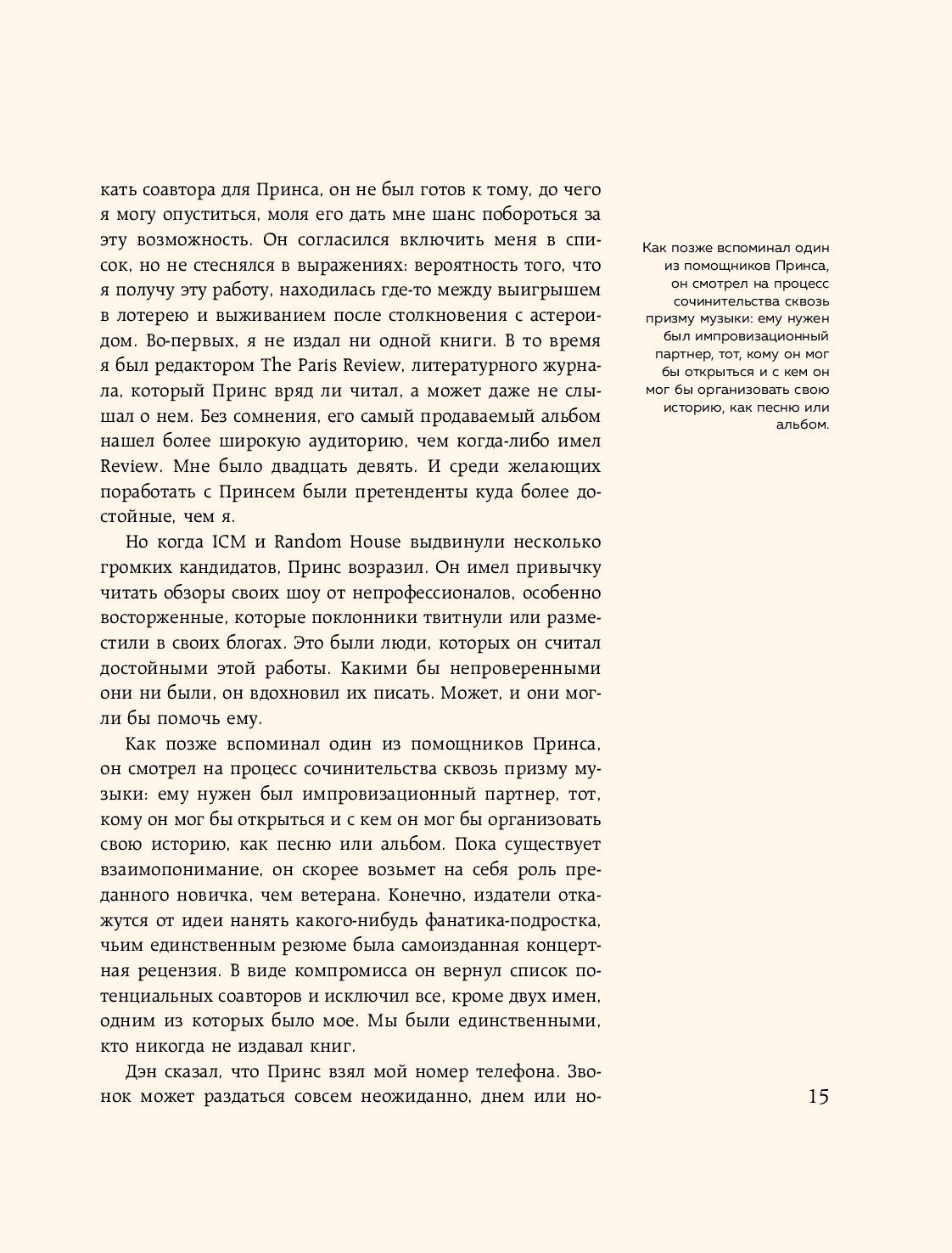 кать соавтора для Принса, он не был готов к тому, до чего я могу опуститься, моля его дать мне шанс побороться за эту возможность. Он согласился включить меня в список, но не стеснялся в выражениях: вероятность того, что я получу эту работу, находилась где-то между выигрышем в лотерею и выживанием после столкновения с астероидом. Во-первых, я не издал ни одной книги. В то время я был редактором The Paris Review, литературного журнала, который Принс вряд ли читал, а может даже не слышал о нем. Без сомнения, его самый продаваемый альбом нашел более широкую аудиторию, чем когда-либо имел Review. Мне было двадцать девять. И среди желающих поработать с Принсем были претенденты куда более достойные, чем я.

Но когда ICM и Random House выдвинули несколько громких кандидатов, Принс возразил. Он имел привычку читать обзоры своих шоу от непрофессионалов, особенно восторженные, которые поклонники твитнули или разместили в своих блогах. Это были люди, которых он считал достойными этой работы. Какими бы непроверенными они ни были, он вдохновил их писать. Может, и они могли бы помочь ему.

Как позже вспоминал один из помощников Принса, он смотрел на процесс сочинительства сквозь призму музыки: ему нужен был импровизационный партнер, тот, кому он мог бы открыться и с кем он мог бы организовать свою историю, как песню или альбом. Пока существует взаимопонимание, он скорее возьмет на себя роль преданного новичка, чем ветерана. Конечно, издатели откажутся от идеи нанять какого-нибудь фанатика-подростка, чьим единственным резюме была самоизданная концертная рецензия. В виде компромисса он вернул список потенциальных соавторов и исключил все, кроме двух имен, одним из которых было мое. Мы были единственными, кто никогда не издавал книг.

Дэн сказал, что Принс взял мой номер телефона. Звонок может раздаться совсем неожиданно, днем или но-

Как позже вспоминал один из помощников Принса, он смотрел на процесс сочинительства сквозь призму музыки: ему нужен был импровизационный партнер, тот, кому он мог бы открыться и с кем он мог бы организовать свою историю, как песню или альбом.

15